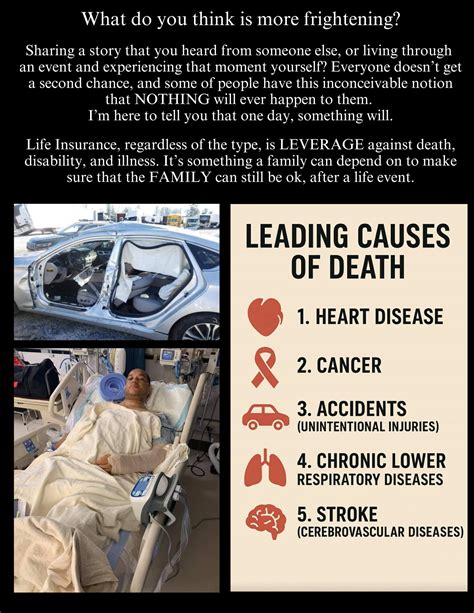 What do you think is more frightening?

Sharing a story that you heard from someone else, or living through an event and experiencing that moment yourself? Everyone doesn't get a second chance, and some of people have this inconceivable notion that NOTHING will ever happen to them.
I'm here to tell you that one day, something will.

Life Insurance, regardless of the type, is LEVERAGE against death, disability, and illness. It's something a family can depend on to make sure that the FAMILY can still be ok, after a life event.

LEADING CAUSES OF DEATH

1. HEART DISEASE

2. CANCER

3. ACCIDENTS
(UNINTENTIONAL INJURIES)

4. CHRONIC LOWER RESPIRATORY DISEASES

5. STROKE
(CEREBROVASCULAR DISEASES)